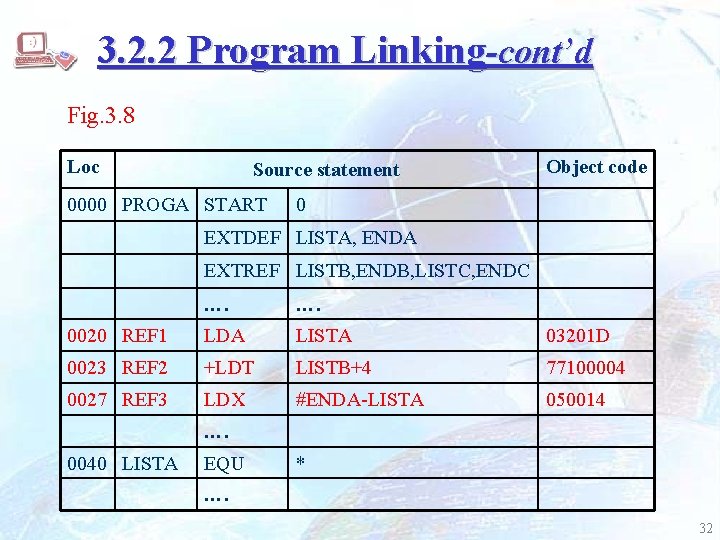 3.2.2 Program Linking-cont'd

Fig.3.8

| Loc | Source statement | | | Object code |
|---|---|---|---|---|
| 0000 | PROGA | START | 0 | |
| | | EXTDEF | LISTA, ENDA | |
| | | EXTREF | LISTB,ENDB,LISTC,ENDC | |
| | | …. | …. | |
| 0020 | REF1 | LDA | LISTA | 03201D |
| 0023 | REF2 | +LDT | LISTB+4 | 77100004 |
| 0027 | REF3 | LDX | #ENDA-LISTA | 050014 |
| | | …. | | |
| 0040 | LISTA | EQU | * | |
| | | …. | | |

32